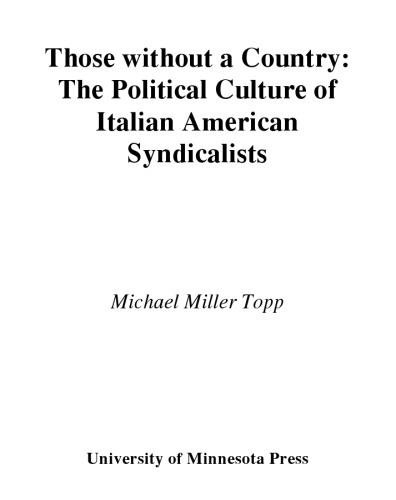 Those without a Country: The Political Culture of Italian American Syndicalists

Michael Miller Topp

University of Minnesota Press